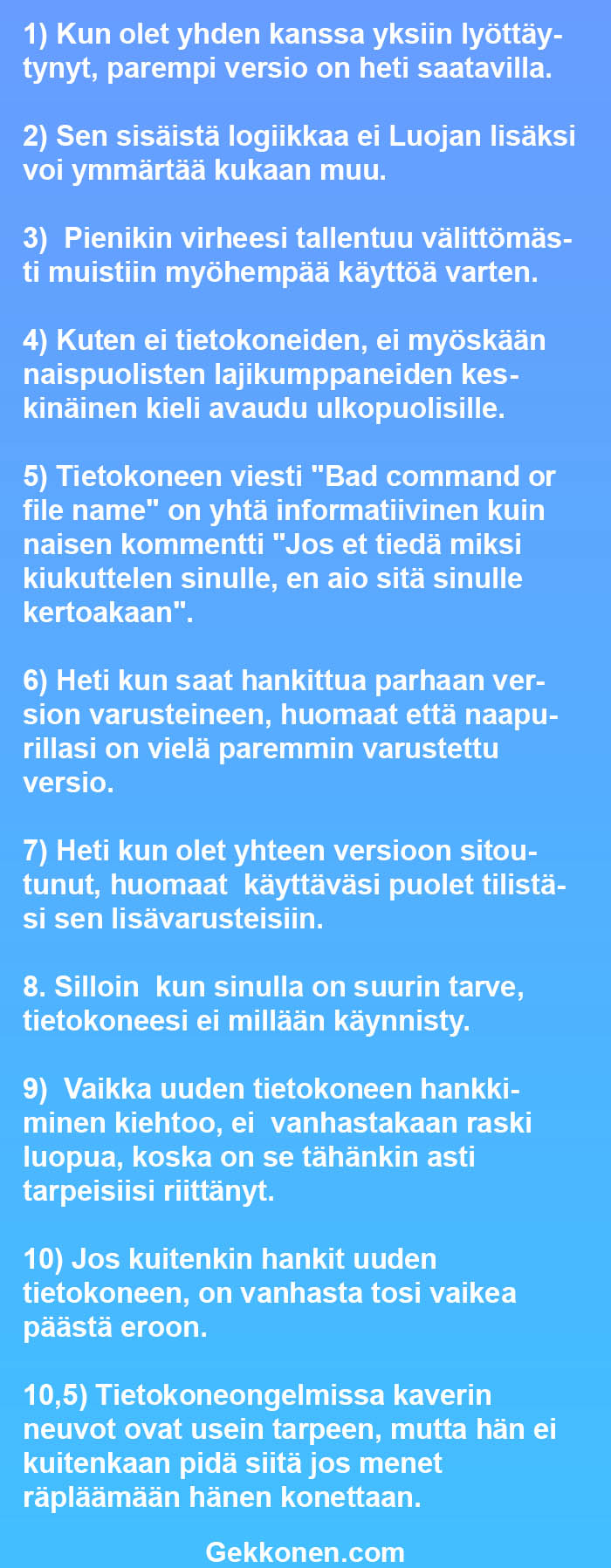 1) Kun olet yhden kanssa yksiin lyöttäytynyt, parempi versio on heti saatavilla.

2) Sen sisäistä logiikkaa ei Luojan lisäksi voi ymmärtää kukaan muu.

3) Pienikin virheesi tallentuu välittömästi muistiin myöhempää käyttöä varten.

4) Kuten ei tietokoneiden, ei myöskään naispuolisten lajikumppaneiden keskinäinen kieli avaudu ulkopuolisille.

5) Tietokoneen viesti "Bad command or file name" on yhtä informatiivinen kuin naisen kommentti "Jos et tiedä miksi kiukuttelen sinulle, en aio sitä sinulle kertoakaan".

6) Heti kun saat hankittua parhaan version varusteineen, huomaat että naapurillasi on vielä paremmin varustettu versio.

7) Heti kun olet yhteen versioon sitoutunut, huomaat käyttäväsi puolet tilistäsi sen lisävarusteisiin.

8. Silloin kun sinulla on suurin tarve, tietokoneesi ei millään käynnisty.

9) Vaikka uuden tietokoneen hankkiminen kiehtoo, ei vanhastakaan raski luopua, koska on se tähänkin asti tarpeisiisi riittänyt.

10) Jos kuitenkin hankit uuden tietokoneen, on vanhasta tosi vaikea päästä eroon.

10,5) Tietokoneongelmissa kaverin neuvot ovat usein tarpeen, mutta hän ei kuitenkaan pidä siitä jos menet räpläämään hänen konettaan.

Gekkonen.com